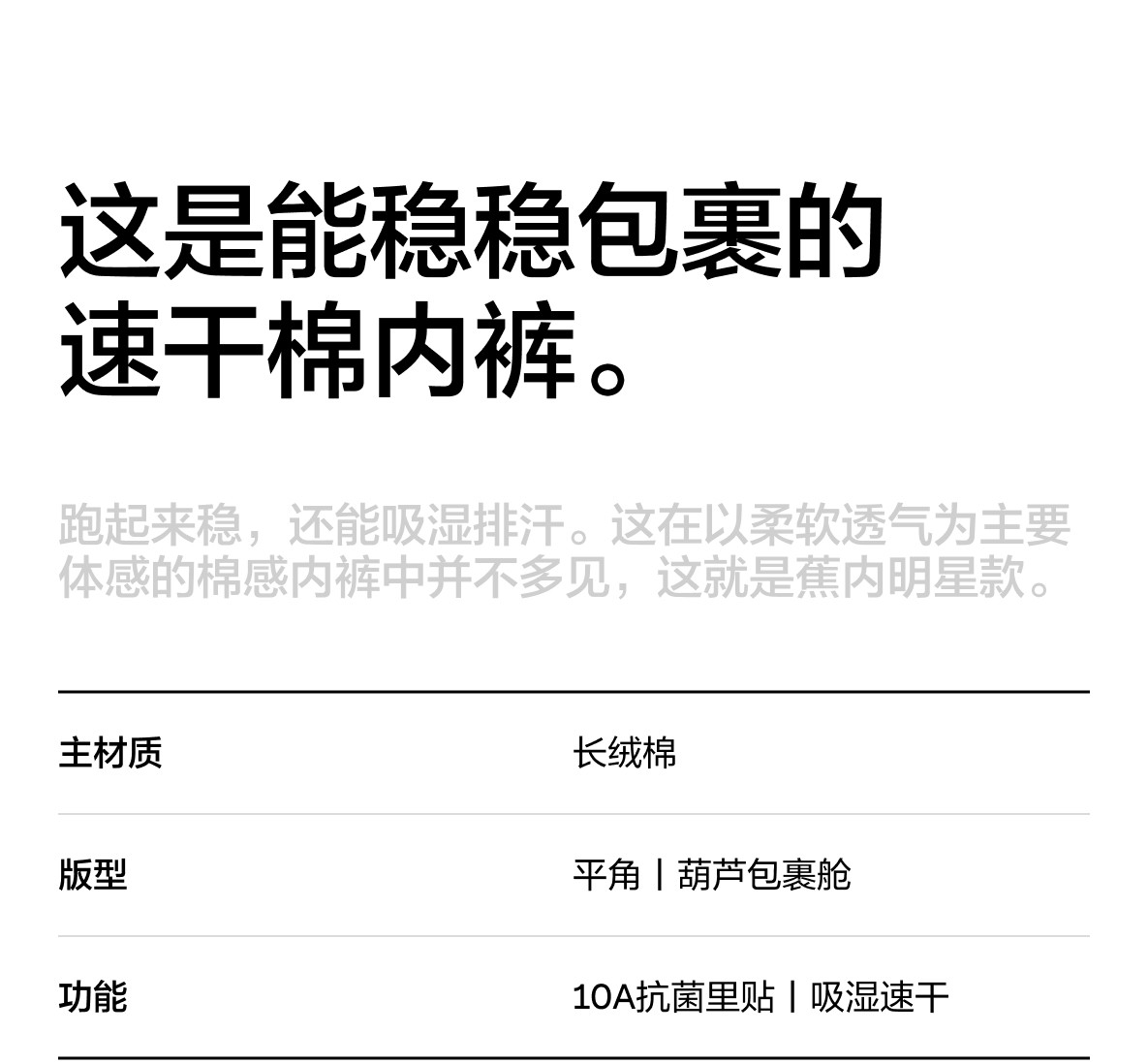 这是能稳稳包裹的
速干棉内裤。

跑起来稳，还能吸湿排汗。这在以柔软透气为主要体感的棉感内裤中并不多见，这就是蕉内明星款。

主材质
长绒棉

版型
平角丨葫芦包裹舱

功能
10A抗菌里贴丨吸湿速干